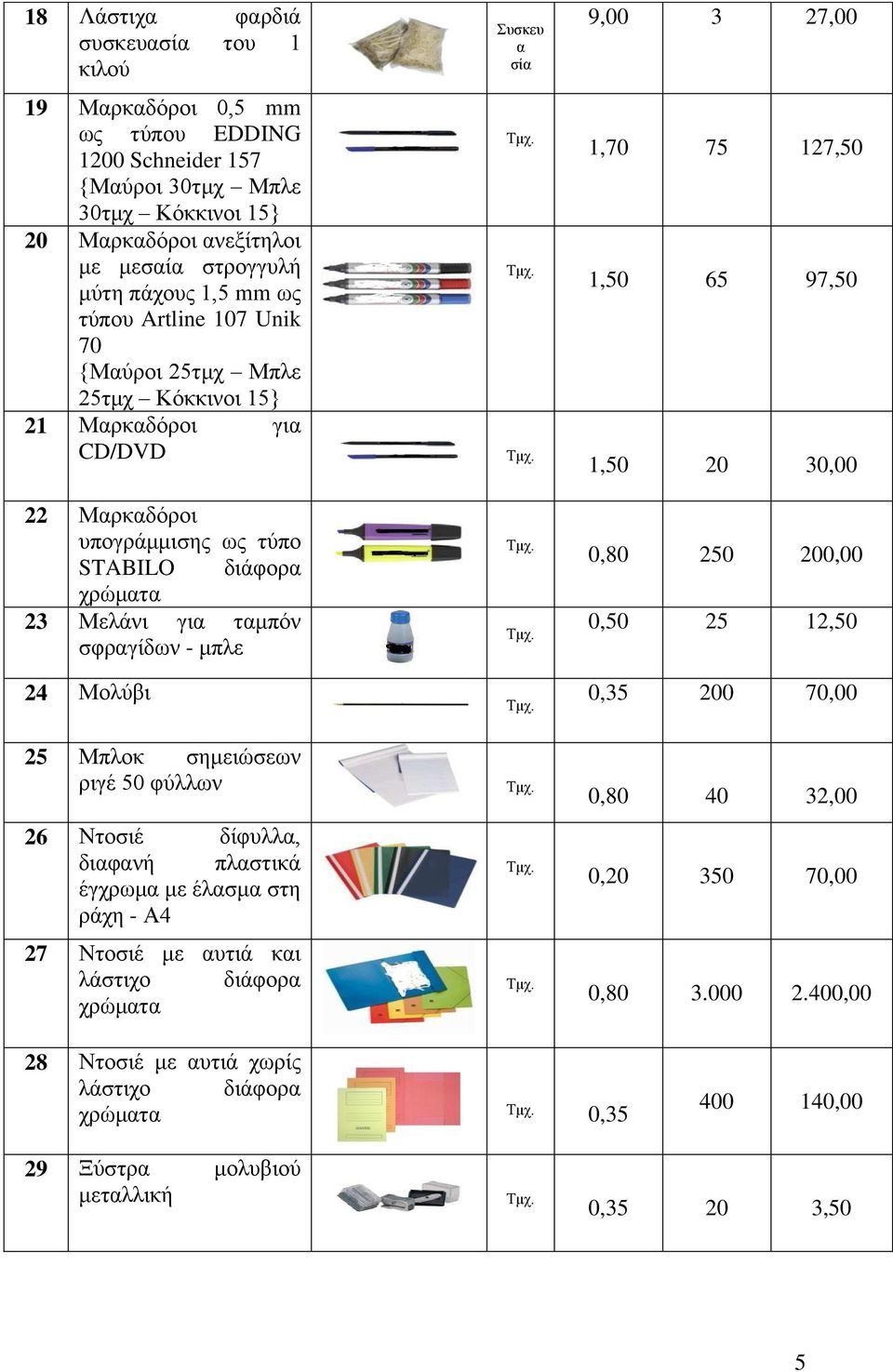 | | | | | | | |
|---|---|---|---|---|---|---|
| 18 | Λάστιχα φαρδιά συσκευασία του 1 κιλού | | Συσκευασία | 9,00 | 3 | 27,00 |
| 19 | Μαρκαδόροι 0,5 mm ως τύπου EDDING 1200 Schneider 157 {Μαύροι 30τμχ – Μπλε 30τμχ – Κόκκινοι 15} | | Τμχ. | 1,70 | 75 | 127,50 |
| 20 | Μαρκαδόροι ανεξίτηλοι με μεσαία στρογγυλή μύτη πάχους 1,5 mm ως τύπου Artline 107 Unik 70 {Μαύροι 25τμχ – Μπλε 25τμχ – Κόκκινοι 15} | | Τμχ. | 1,50 | 65 | 97,50 |
| 21 | Μαρκαδόροι για CD/DVD | | Τμχ. | 1,50 | 20 | 30,00 |
| 22 | Μαρκαδόροι υπογράμμισης ως τύπο STABILO διάφορα χρώματα | | Τμχ. | 0,80 | 250 | 200,00 |
| 23 | Μελάνι για ταμπόν σφραγίδων - μπλε | | Τμχ. | 0,50 | 25 | 12,50 |
| 24 | Μολύβι | | Τμχ. | 0,35 | 200 | 70,00 |
| 25 | Μπλοκ σημειώσεων ριγέ 50 φύλλων | | Τμχ. | 0,80 | 40 | 32,00 |
| 26 | Ντοσιέ δίφυλλα, διαφανή πλαστικά έγχρωμα με έλασμα στη ράχη - Α4 | | Τμχ. | 0,20 | 350 | 70,00 |
| 27 | Ντοσιέ με αυτιά και λάστιχο διάφορα χρώματα | | Τμχ. | 0,80 | 3.000 | 2.400,00 |
| 28 | Ντοσιέ με αυτιά χωρίς λάστιχο διάφορα χρώματα | | Τμχ. | 0,35 | 400 | 140,00 |
| 29 | Ξύστρα μολυβιού μεταλλική | | Τμχ. | 0,35 | 20 | 3,50 |

5